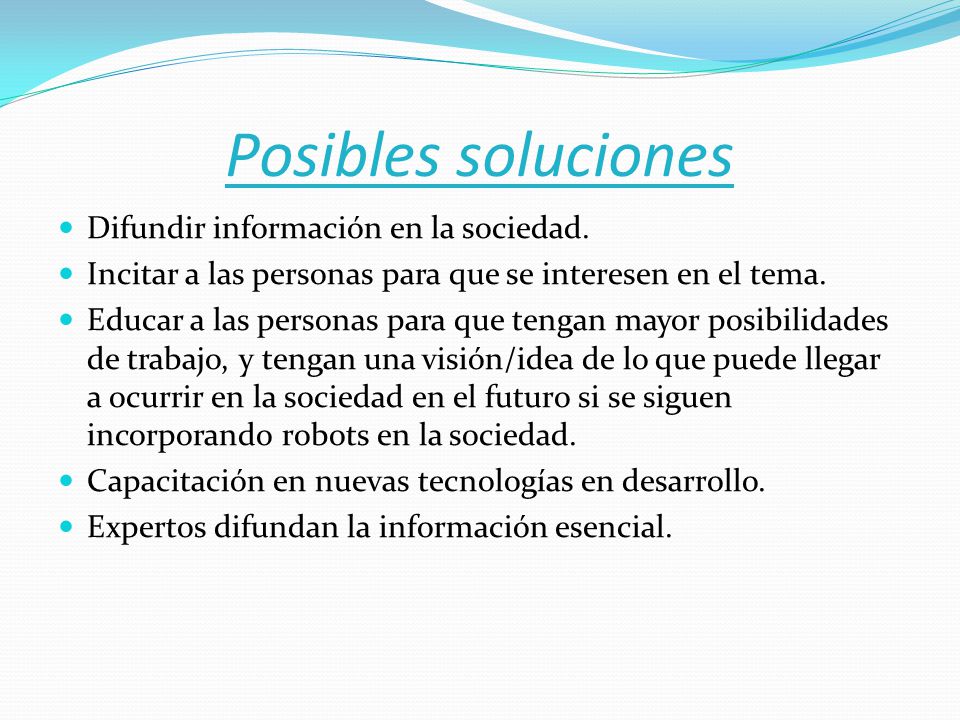 Posibles soluciones

- Difundir información en la sociedad.
- Incitar a las personas para que se interesen en el tema.
- Educar a las personas para que tengan mayor posibilidades de trabajo, y tengan una visión/idea de lo que puede llegar a ocurrir en la sociedad en el futuro si se siguen incorporando robots en la sociedad.
- Capacitación en nuevas tecnologías en desarrollo.
- Expertos difundan la información esencial.